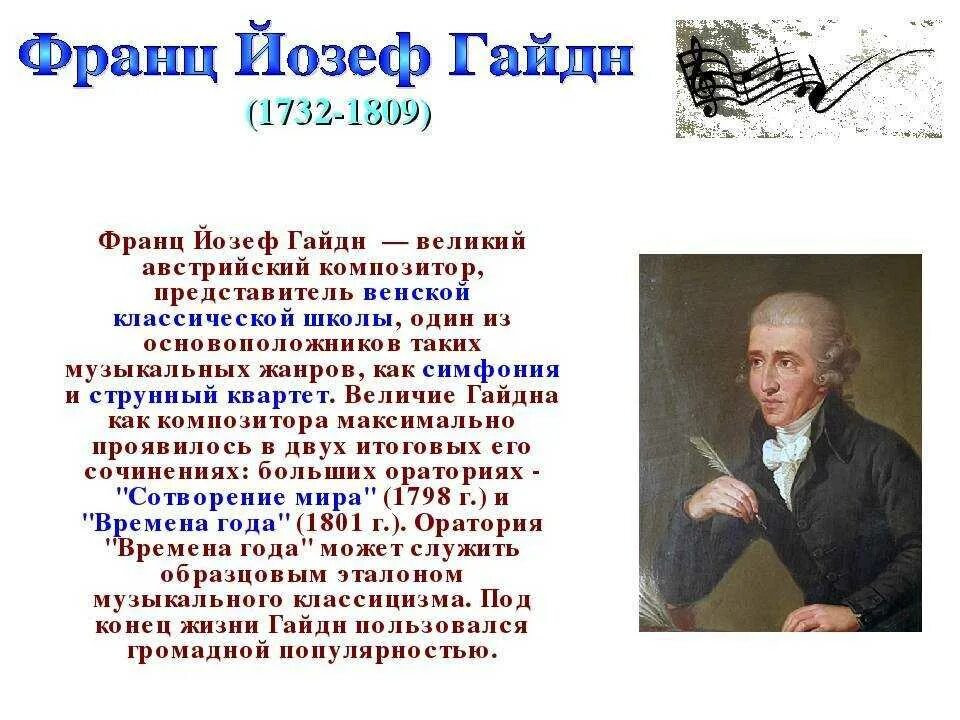 Франц Йозеф Гайдн
(1732-1809)

Франц Йозеф Гайдн — великий австрийский композитор, представитель венской классической школы, один из основоположников таких музыкальных жанров, как симфония и струнный квартет. Величие Гайдна как композитора максимально проявилось в двух итоговых его сочинениях: больших ораториях - "Сотворение мира" (1798 г.) и "Времена года" (1801 г.). Оратория "Времена года" может служить образцовым эталоном музыкального классицизма. Под конец жизни Гайдн пользовался громадной популярностью.